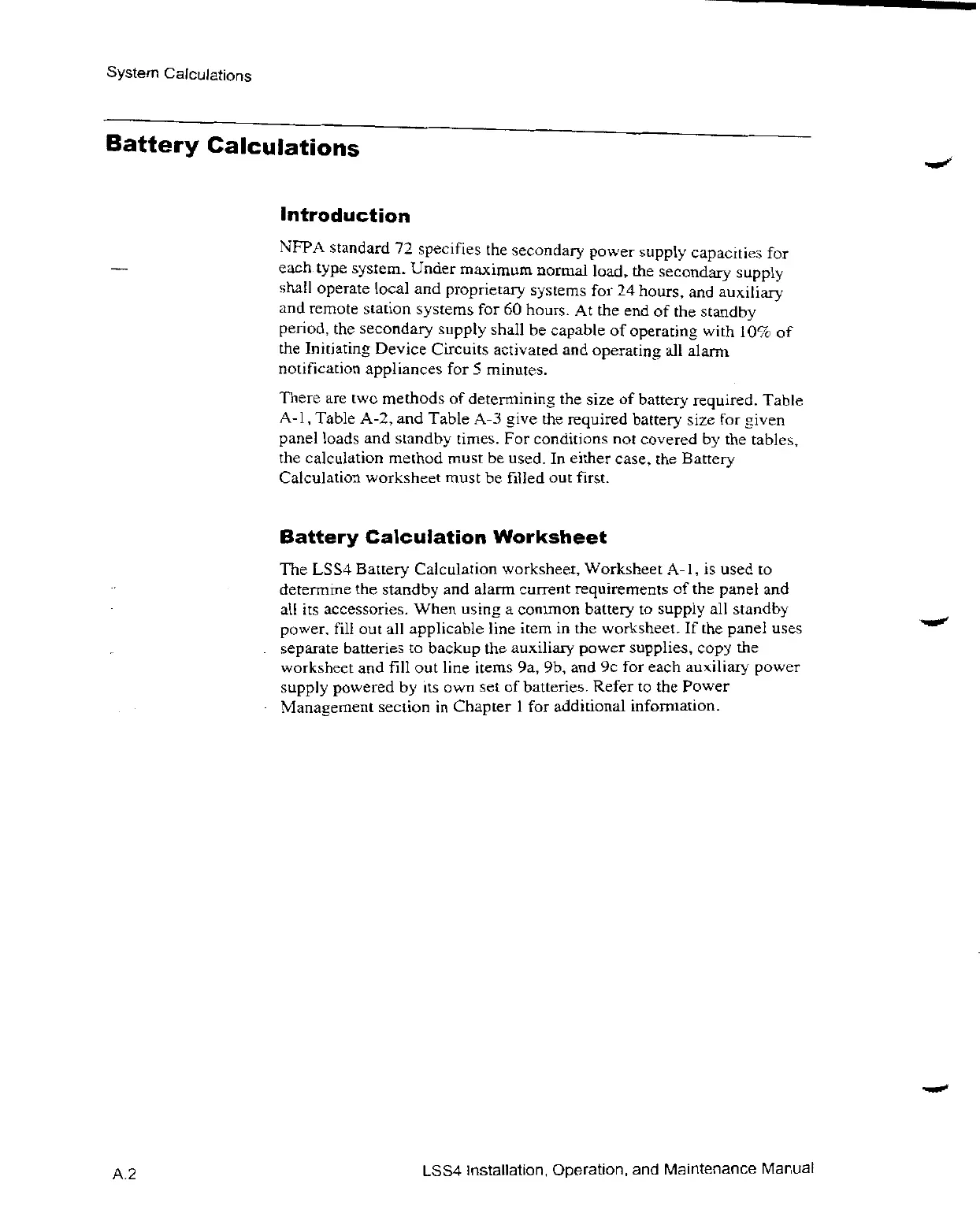 System Calculations

Battery Calculations

Introduction

NFPA standard 72 specifies the secondary power supply capacities for each type system. Under maximum normal load, the secondary supply shall operate local and proprietary systems for 24 hours, and auxiliary and remote station systems for 60 hours. At the end of the standby period, the secondary supply shall be capable of operating with 10% of the Initiating Device Circuits activated and operating all alarm notification appliances for 5 minutes.

There are two methods of determining the size of battery required. Table A-1, Table A-2, and Table A-3 give the required battery size for given panel loads and standby times. For conditions not covered by the tables, the calculation method must be used. In either case, the Battery Calculation worksheet must be filled out first.

Battery Calculation Worksheet

The LSS4 Battery Calculation worksheet, Worksheet A-1, is used to determine the standby and alarm current requirements of the panel and all its accessories. When using a common battery to supply all standby power, fill out all applicable line item in the worksheet. If the panel uses separate batteries to backup the auxiliary power supplies, copy the worksheet and fill out line items 9a, 9b, and 9c for each auxiliary power supply powered by its own set of batteries. Refer to the Power Management section in Chapter 1 for additional information.

A.2

LSS4 Installation, Operation, and Maintenance Manual